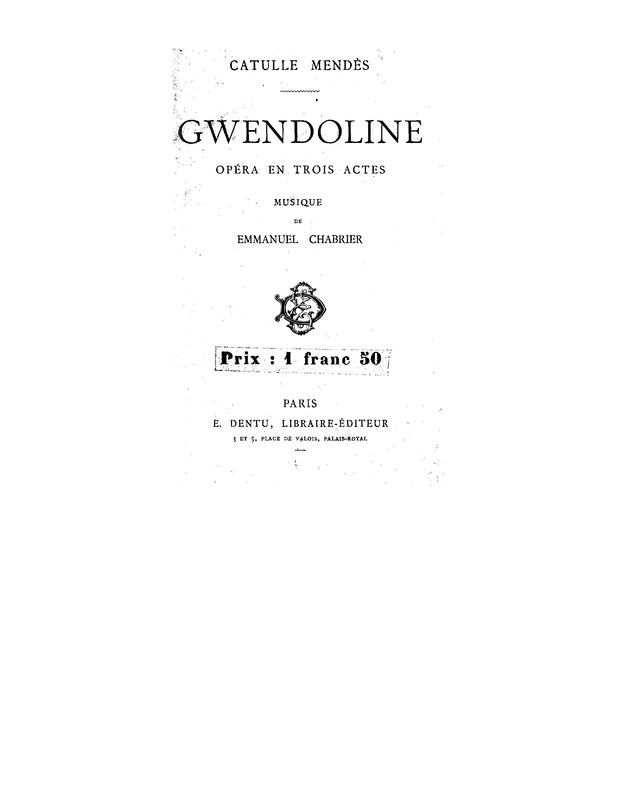 CATULLE MENDÈS

GWENDOLINE

OPÉRA EN TROIS ACTES

MUSIQUE

DE

EMMANUEL CHABRIER

Prix : 1 franc 50

PARIS

E. DENTU, LIBRAIRE-ÉDITEUR

3 ET 5, PLACE DE VALOIS, PALAIS-ROYAL